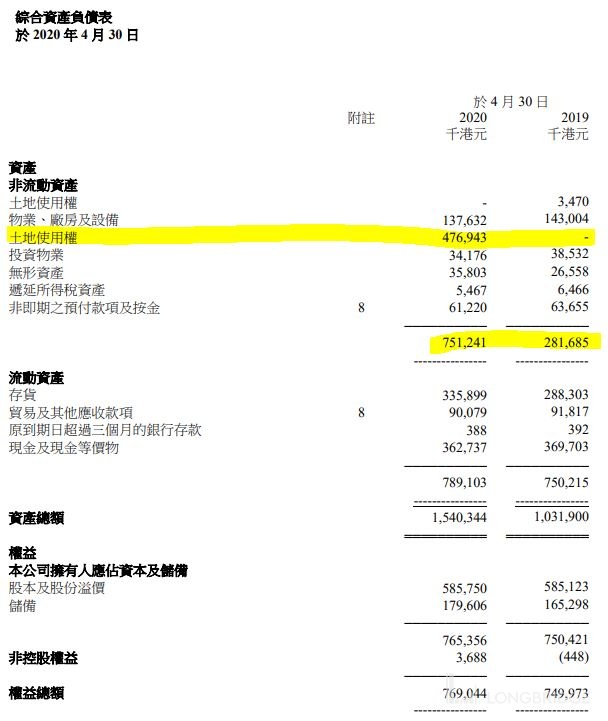 綜合資產負債表
於 2020 年 4 月 30 日

| | 附註 | 於 4 月 30 日 2020 千港元 | 2019 千港元 |
|---|---|---|---|
| **資產** | | | |
| **非流動資產** | | | |
| 土地使用權 | | - | 3,470 |
| 物業、廠房及設備 | | 137,632 | 143,004 |
| 土地使用權 | | 476,943 | - |
| 投資物業 | | 34,176 | 38,532 |
| 無形資產 | | 35,803 | 26,558 |
| 遞延所得稅資產 | | 5,467 | 6,466 |
| 非即期之預付款項及按金 | 8 | 61,220 | 63,655 |
| | | 751,241 | 281,685 |
| **流動資產** | | | |
| 存貨 | | 335,899 | 288,303 |
| 貿易及其他應收款項 | 8 | 90,079 | 91,817 |
| 原到期日超過三個月的銀行存款 | | 388 | 392 |
| 現金及現金等價物 | | 362,737 | 369,703 |
| | | 789,103 | 750,215 |
| **資產總額** | | 1,540,344 | 1,031,900 |
| **權益** | | | |
| **本公司擁有人應佔資本及儲備** | | | |
| 股本及股份溢價 | | 585,750 | 585,123 |
| 儲備 | | 179,606 | 165,298 |
| | | 765,356 | 750,421 |
| **非控股權益** | | 3,688 | (448) |
| **權益總額** | | 769,044 | 749,973 |

LONGBRIDGE